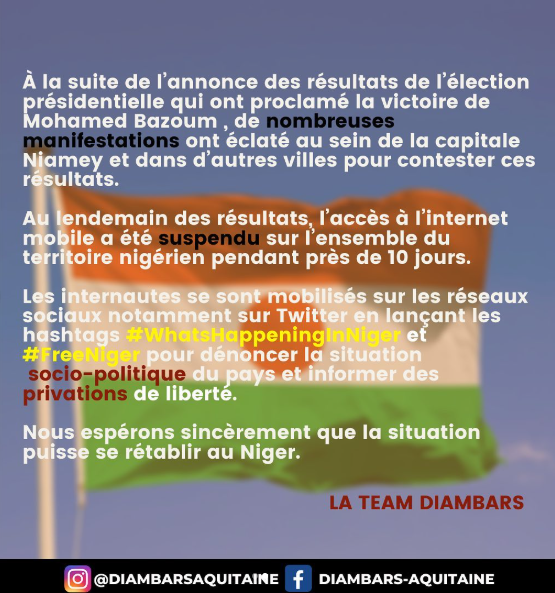 À la suite de l'annonce des résultats de l'élection présidentielle qui ont proclamé la victoire de Mohamed Bazoum , de nombreuses manifestations ont éclaté au sein de la capitale Niamey et dans d'autres villes pour contester ces résultats.

Au lendemain des résultats, l'accès à l'internet mobile a été suspendu sur l'ensemble du territoire nigérien pendant près de 10 jours.

Les internautes se sont mobilisés sur les réseaux sociaux notamment sur Twitter en lançant les hashtags #WhatsHappeningInNiger et #FreeNiger pour dénoncer la situation socio-politique du pays et informer des privations de liberté.

Nous espérons sincèrement que la situation puisse se rétablir au Niger.

LA TEAM DIAMBARS

@DIAMBARSAQUITAINE DIAMBARS-AQUITAINE